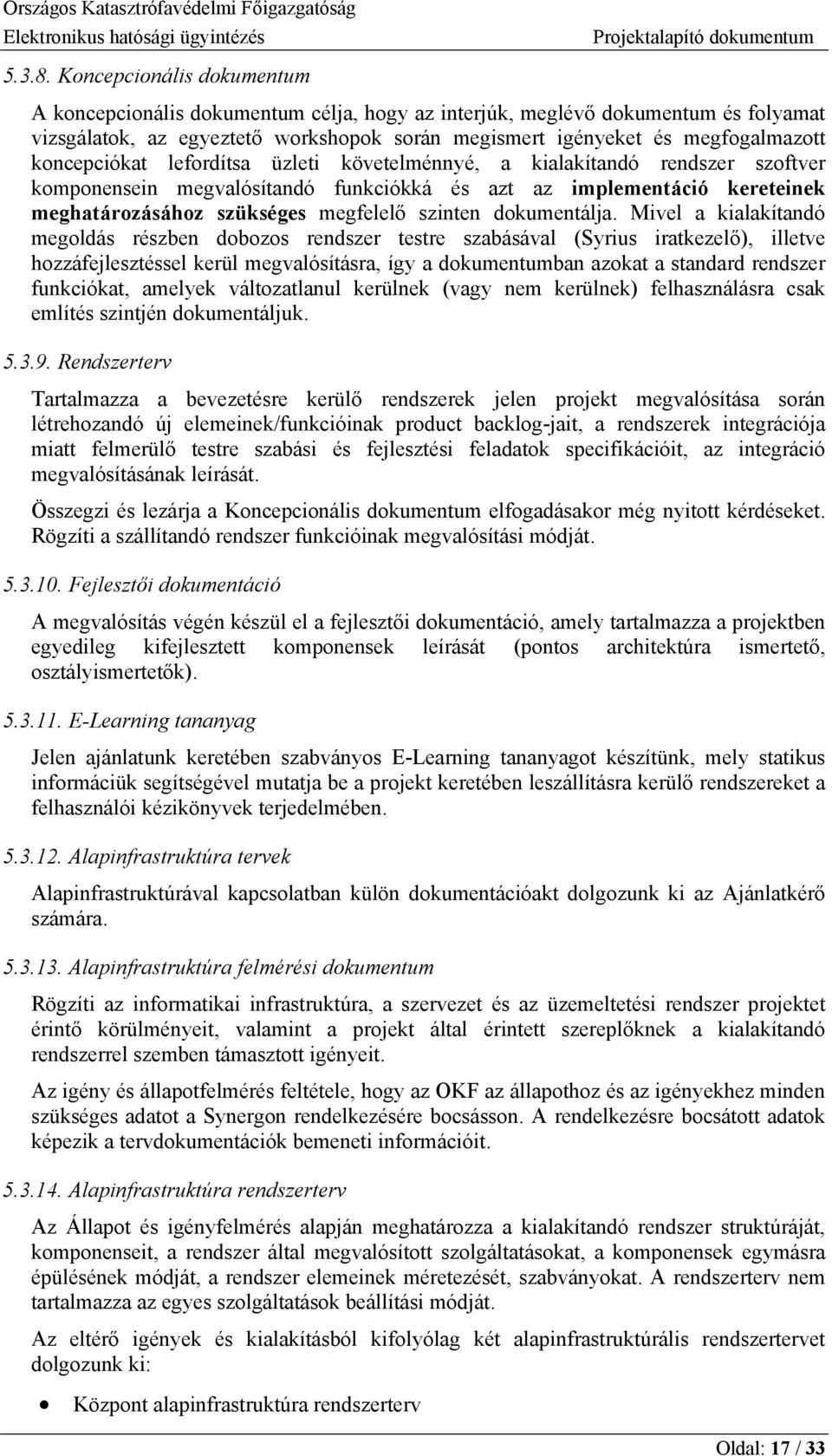 Országos Katasztrófavédelmi Főigazgatóság
Elektronikus hatósági ügyintézés Projektalapító dokumentum

5.3.8. Koncepcionális dokumentum

A koncepcionális dokumentum célja, hogy az interjúk, meglévő dokumentum és folyamat vizsgálatok, az egyeztető workshopok során megismert igényeket és megfogalmazott koncepciókat lefordítsa üzleti követelménnyé, a kialakítandó rendszer szoftver komponensein megvalósítandó funkciókká és azt az implementáció kereteinek meghatározásához szükséges megfelelő szinten dokumentálja. Mivel a kialakítandó megoldás részben dobozos rendszer testre szabásával (Syrius iratkezelő), illetve hozzáfejlesztéssel kerül megvalósításra, így a dokumentumban azokat a standard rendszer funkciókat, amelyek változatlanul kerülnek (vagy nem kerülnek) felhasználásra csak említés szintjén dokumentáljuk.

5.3.9. Rendszerterv

Tartalmazza a bevezetésre kerülő rendszerek jelen projekt megvalósítása során létrehozandó új elemeinek/funkcióinak product backlog-jait, a rendszerek integrációja miatt felmerülő testre szabási és fejlesztési feladatok specifikációit, az integráció megvalósításának leírását.

Összegzi és lezárja a Koncepcionális dokumentum elfogadásakor még nyitott kérdéseket. Rögzíti a szállítandó rendszer funkcióinak megvalósítási módját.

5.3.10. Fejlesztői dokumentáció

A megvalósítás végén készül el a fejlesztői dokumentáció, amely tartalmazza a projektben egyedileg kifejlesztett komponensek leírását (pontos architektúra ismertető, osztályismertetők).

5.3.11. E-Learning tananyag

Jelen ajánlatunk keretében szabványos E-Learning tananyagot készítünk, mely statikus információk segítségével mutatja be a projekt keretében leszállításra kerülő rendszereket a felhasználói kézikönyvek terjedelmében.

5.3.12. Alapinfrastruktúra tervek

Alapinfrastruktúrával kapcsolatban külön dokumentációakt dolgozunk ki az Ajánlatkérő számára.

5.3.13. Alapinfrastruktúra felmérési dokumentum

Rögzíti az informatikai infrastruktúra, a szervezet és az üzemeltetési rendszer projektet érintő körülményeit, valamint a projekt által érintett szereplőknek a kialakítandó rendszerrel szemben támasztott igényeit.

Az igény és állapotfelmérés feltétele, hogy az OKF az állapothoz és az igényekhez minden szükséges adatot a Synergon rendelkezésére bocsásson. A rendelkezésre bocsátott adatok képezik a tervdokumentációk bemeneti információit.

5.3.14. Alapinfrastruktúra rendszerterv

Az Állapot és igényfelmérés alapján meghatározza a kialakítandó rendszer struktúráját, komponenseit, a rendszer által megvalósított szolgáltatásokat, a komponensek egymásra épülésének módját, a rendszer elemeinek méretezését, szabványokat. A rendszerterv nem tartalmazza az egyes szolgáltatások beállítási módját.

Az eltérő igények és kialakításból kifolyólag két alapinfrastruktúrális rendszertervet dolgozunk ki:

• Központ alapinfrastruktúra rendszerterv

Oldal: 17 / 33